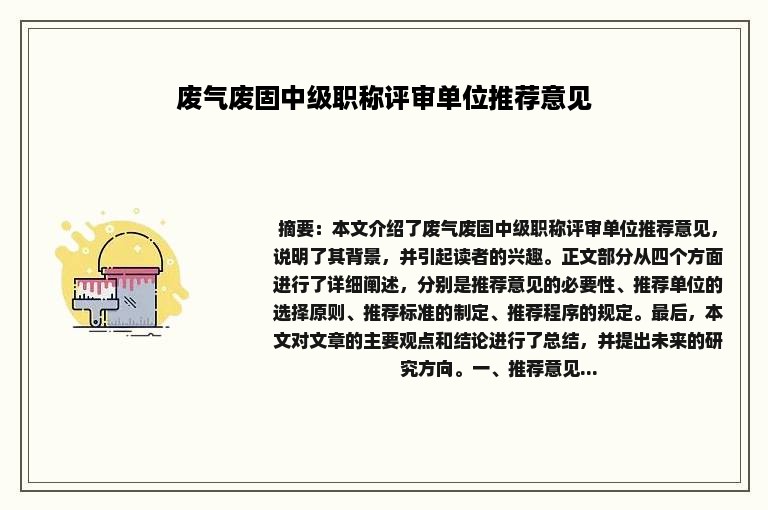 废气废固中级职称评审单位推荐意见

摘要：本文介绍了废气废固中级职称评审单位推荐意见，说明了其背景，并引起读者的兴趣。正文部分从四个方面进行了详细阐述，分别是推荐意见的必要性、推荐单位的选择原则、推荐标准的制定、推荐程序的规定。最后，本文对文章的主要观点和结论进行了总结，并提出未来的研究方向。一、推荐意见...